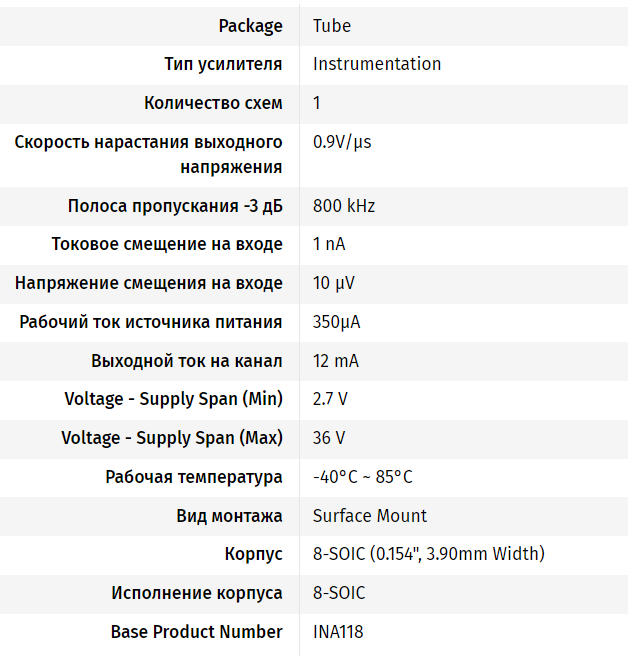 | Package | Tube |
|---|---|
| Тип усилителя | Instrumentation |
| Количество схем | 1 |
| Скорость нарастания выходного напряжения | 0.9V/µs |
| Полоса пропускания -3 дБ | 800 kHz |
| Токовое смещение на входе | 1 nA |
| Напряжение смещения на входе | 10 µV |
| Рабочий ток источника питания | 350µA |
| Выходной ток на канал | 12 mA |
| Voltage - Supply Span (Min) | 2.7 V |
| Voltage - Supply Span (Max) | 36 V |
| Рабочая температура | -40°C ~ 85°C |
| Вид монтажа | Surface Mount |
| Корпус | 8-SOIC (0.154", 3.90mm Width) |
| Исполнение корпуса | 8-SOIC |
| Base Product Number | INA118 |